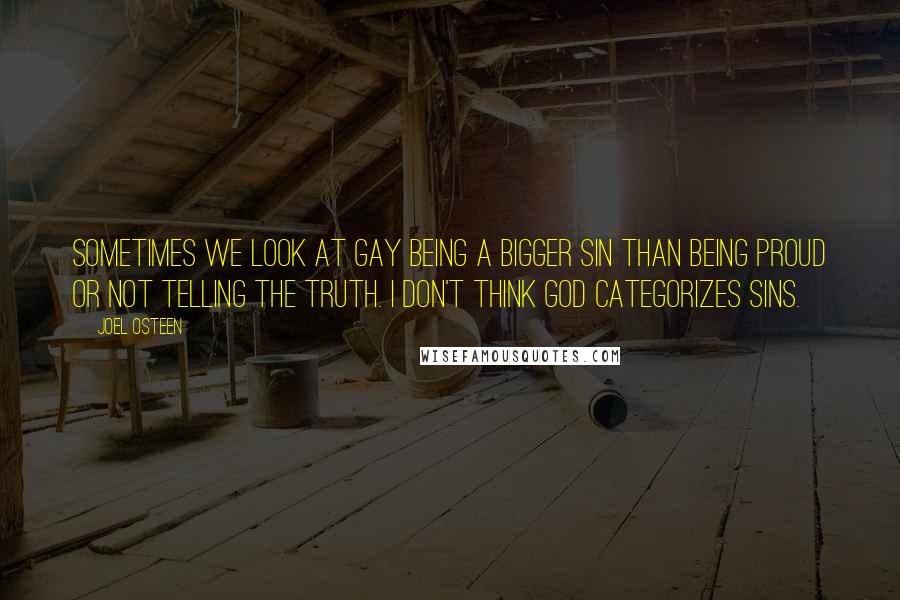 SOMETIMES WE LOOK AT GAY BEING A BIGGER SIN THAN BEING PROUD OR NOT TELLING THE TRUTH. I DON'T THINK GOD CATEGORIZES SINS.

JOEL OSTEEN

WISEFAMOUSQUOTES.COM